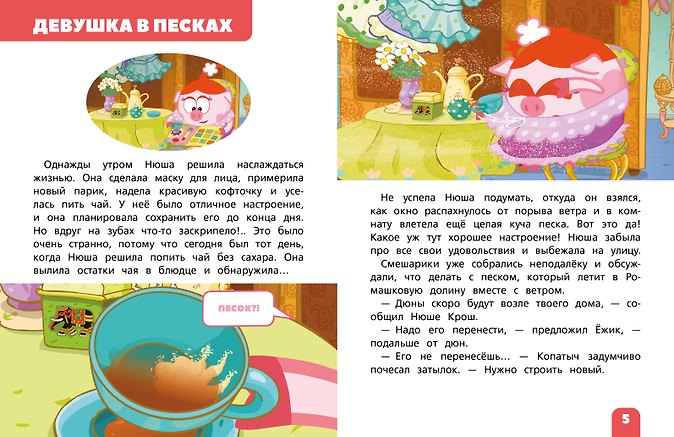 ДЕВУШКА В ПЕСКАХ

Однажды утром Нюша решила наслаждаться жизнью. Она сделала маску для лица, примерила новый парик, надела красивую кофточку и уселась пить чай. У неё было отличное настроение, и она планировала сохранить его до конца дня. Но вдруг на зубах что-то заскрипело!.. Это было очень странно, потому что сегодня был тот день, когда Нюша решила попить чай без сахара. Она вылила остатки чая в блюдце и обнаружила...

ПЕСОК?!

Не успела Нюша подумать, откуда он взялся, как окно распахнулось от порыва ветра и в комнату влетела ещё целая куча песка. Вот это да! Какое уж тут хорошее настроение! Нюша забыла про все свои удовольствия и выбежала на улицу.

Смешарики уже собрались неподалёку и обсуждали, что делать с песком, который летит в Ромашковую долину вместе с ветром.

— Дюны скоро будут возле твоего дома, — сообщил Нюше Крош.

— Надо его перенести, — предложил Ёжик, — подальше от дюн.

— Его не перенесёшь... — Копатыч задумчиво почесал затылок. — Нужно строить новый.

5